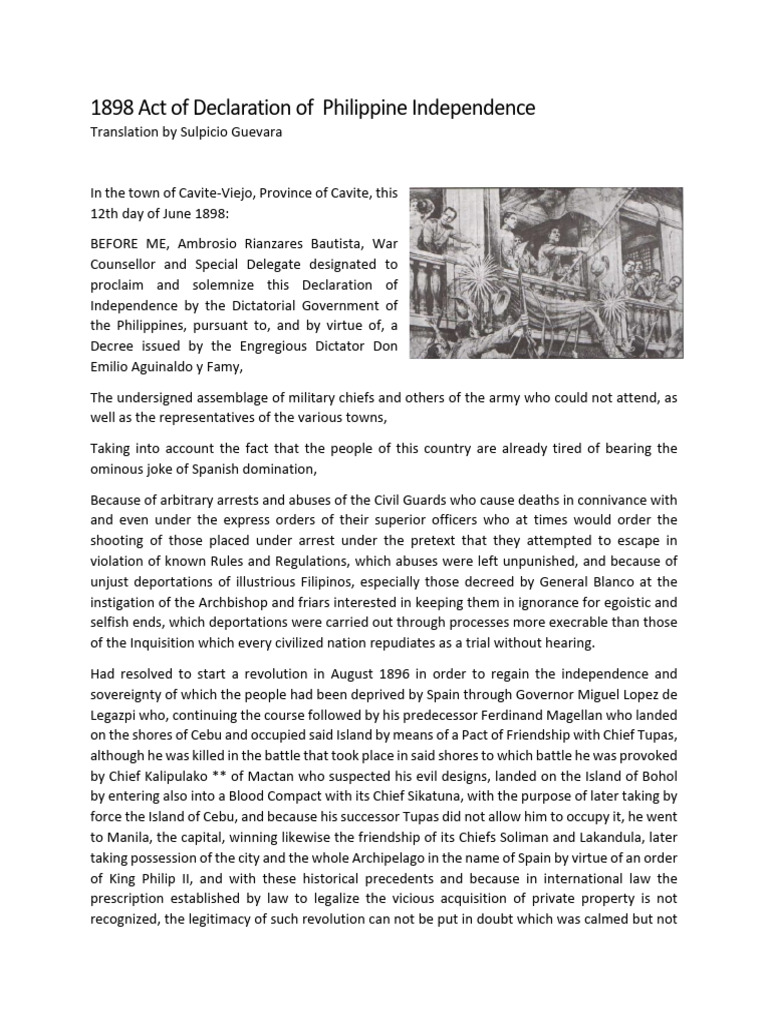 1898 Act of Declaration of Philippine Independence

Translation by Sulpicio Guevara

In the town of Cavite-Viejo, Province of Cavite, this 12th day of June 1898:

BEFORE ME, Ambrosio Rianzares Bautista, War Counsellor and Special Delegate designated to proclaim and solemnize this Declaration of Independence by the Dictatorial Government of the Philippines, pursuant to, and by virtue of, a Decree issued by the Engregious Dictator Don Emilio Aguinaldo y Famy,

The undersigned assemblage of military chiefs and others of the army who could not attend, as well as the representatives of the various towns,

Taking into account the fact that the people of this country are already tired of bearing the ominous joke of Spanish domination,

Because of arbitrary arrests and abuses of the Civil Guards who cause deaths in connivance with and even under the express orders of their superior officers who at times would order the shooting of those placed under arrest under the pretext that they attempted to escape in violation of known Rules and Regulations, which abuses were left unpunished, and because of unjust deportations of illustrious Filipinos, especially those decreed by General Blanco at the instigation of the Archbishop and friars interested in keeping them in ignorance for egoistic and selfish ends, which deportations were carried out through processes more execrable than those of the Inquisition which every civilized nation repudiates as a trial without hearing.

Had resolved to start a revolution in August 1896 in order to regain the independence and sovereignty of which the people had been deprived by Spain through Governor Miguel Lopez de Legazpi who, continuing the course followed by his predecessor Ferdinand Magellan who landed on the shores of Cebu and occupied said Island by means of a Pact of Friendship with Chief Tupas, although he was killed in the battle that took place in said shores to which battle he was provoked by Chief Kalipulako ** of Mactan who suspected his evil designs, landed on the Island of Bohol by entering also into a Blood Compact with its Chief Sikatuna, with the purpose of later taking by force the Island of Cebu, and because his successor Tupas did not allow him to occupy it, he went to Manila, the capital, winning likewise the friendship of its Chiefs Soliman and Lakandula, later taking possession of the city and the whole Archipelago in the name of Spain by virtue of an order of King Philip II, and with these historical precedents and because in international law the prescription established by law to legalize the vicious acquisition of private property is not recognized, the legitimacy of such revolution can not be put in doubt which was calmed but not